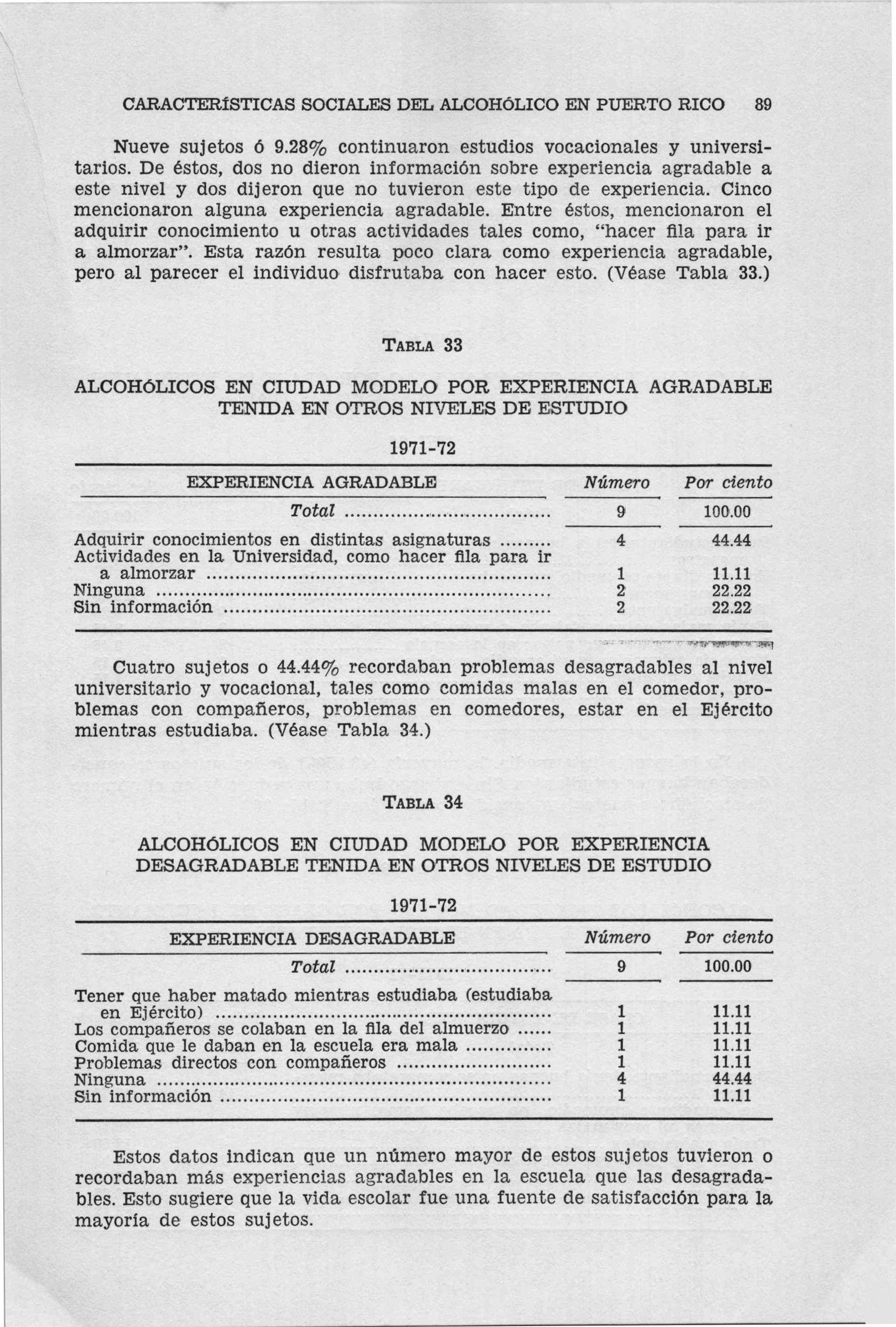 CARACTERÍSTICAS SOCIALES DEL ALCOHÓLICO EN PUERTO RICO 89

Nueve sujetos ó 9.28% continuaron estudios vocacionales y universitarios. De éstos, dos no dieron información sobre experiencia agradable a este nivel y dos dijeron que no tuvieron este tipo de experiencia. Cinco mencionaron alguna experiencia agradable. Entre éstos, mencionaron el adquirir conocimiento u otras actividades tales como, "hacer fila para ir a almorzar". Esta razón resulta poco clara como experiencia agradable, pero al parecer el individuo disfrutaba con hacer esto. (Véase Tabla 33.)

TABLA 33

ALCOHÓLICOS EN CIUDAD MODELO POR EXPERIENCIA AGRADABLE TENIDA EN OTROS NIVELES DE ESTUDIO

1971-72

| EXPERIENCIA AGRADABLE | Número | Por ciento |
|---|---|---|
| Total | 9 | 100.00 |
| Adquirir conocimientos en distintas asignaturas | 4 | 44.44 |
| Actividades en la Universidad, como hacer fila para ir a almorzar | 1 | 11.11 |
| Ninguna | 2 | 22.22 |
| Sin información | 2 | 22.22 |

Cuatro sujetos o 44.44% recordaban problemas desagradables al nivel universitario y vocacional, tales como comidas malas en el comedor, problemas con compañeros, problemas en comedores, estar en el Ejército mientras estudiaba. (Véase Tabla 34.)

TABLA 34

ALCOHÓLICOS EN CIUDAD MODELO POR EXPERIENCIA DESAGRADABLE TENIDA EN OTROS NIVELES DE ESTUDIO

1971-72

| EXPERIENCIA DESAGRADABLE | Número | Por ciento |
|---|---|---|
| Total | 9 | 100.00 |
| Tener que haber matado mientras estudiaba (estudiaba en Ejército) | 1 | 11.11 |
| Los compañeros se colaban en la fila del almuerzo | 1 | 11.11 |
| Comida que le daban en la escuela era mala | 1 | 11.11 |
| Problemas directos con compañeros | 1 | 11.11 |
| Ninguna | 4 | 44.44 |
| Sin información | 1 | 11.11 |

Estos datos indican que un número mayor de estos sujetos tuvieron o recordaban más experiencias agradables en la escuela que las desagradables. Esto sugiere que la vida escolar fue una fuente de satisfacción para la mayoría de estos sujetos.